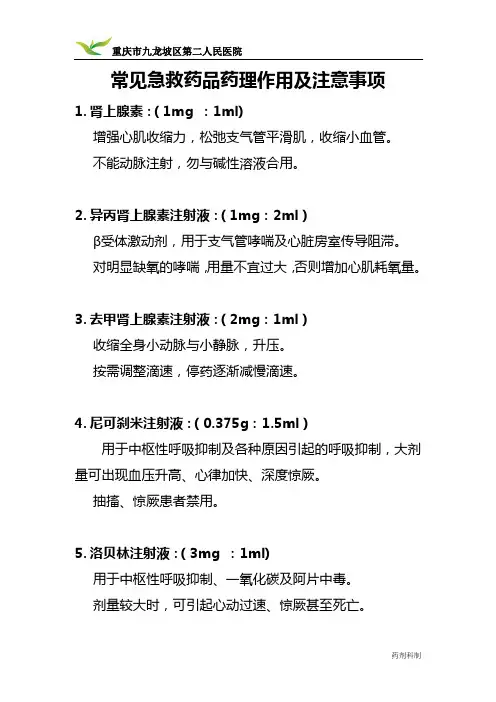 重庆市九龙坡区第二人民医院

常见急救药品药理作用及注意事项

1. 肾上腺素：( 1mg ：1ml)

增强心肌收缩力，松弛支气管平滑肌，收缩小血管。

不能动脉注射，勿与碱性溶液合用。

2. 异丙肾上腺素注射液：( 1mg：2ml )

β受体激动剂，用于支气管哮喘及心脏房室传导阻滞。

对明显缺氧的哮喘，用量不宜过大，否则增加心肌耗氧量。

3. 去甲肾上腺素注射液：( 2mg：1ml )

收缩全身小动脉与小静脉，升压。

按需调整滴速，停药逐渐减慢滴速。

4. 尼可刹米注射液：( 0.375g：1.5ml )

用于中枢性呼吸抑制及各种原因引起的呼吸抑制，大剂量可出现血压升高、心律加快、深度惊厥。

抽搐、惊厥患者禁用。

5. 洛贝林注射液：( 3mg ：1ml)

用于中枢性呼吸抑制、一氧化碳及阿片中毒。

剂量较大时，可引起心动过速、惊厥甚至死亡。

药剂科制